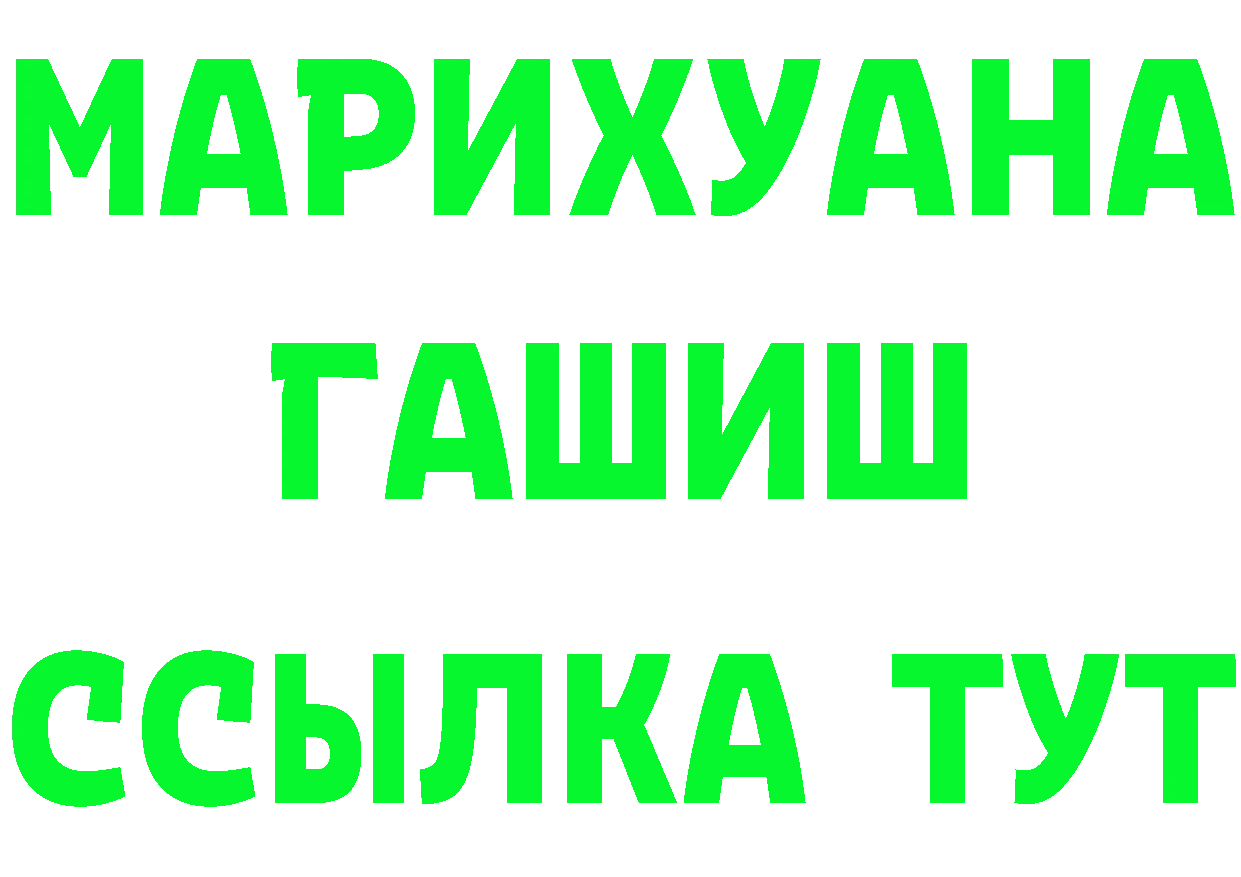 МАРИХУАНА
ГАШИШ
ССЫЛКА ТУТ